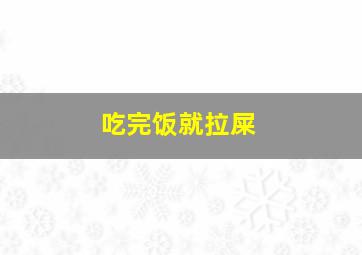 吃完饭就拉屎